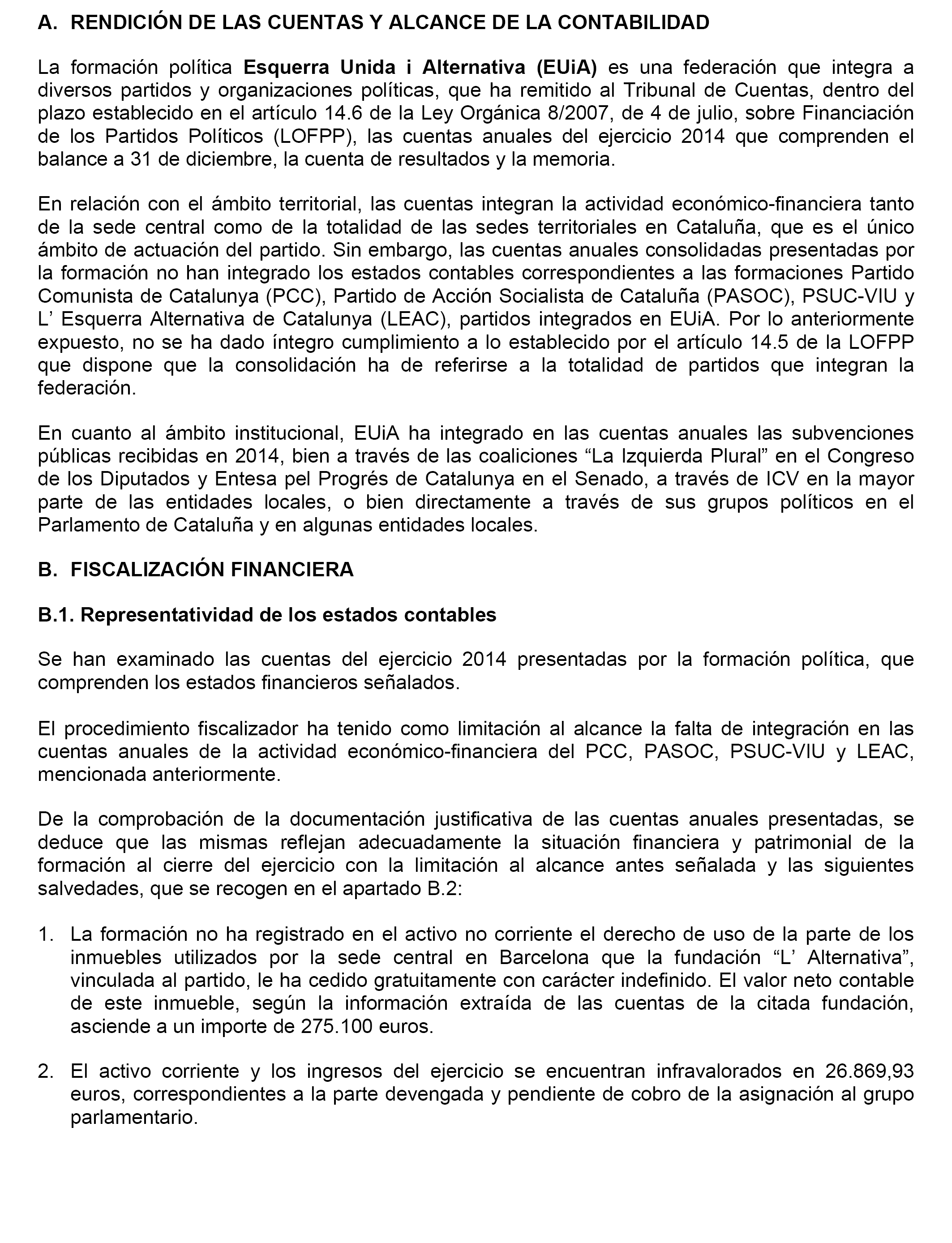 A. RENDICIÓN DE LAS CUENTAS Y ALCANCE DE LA CONTABILIDAD

La formación política Esquerra Unida i Alternativa (EUiA) es una federación que integra a diversos partidos y organizaciones políticas, que ha remitido al Tribunal de Cuentas, dentro del plazo establecido en el artículo 14.6 de la Ley Orgánica 8/2007, de 4 de julio, sobre Financiación de los Partidos Políticos (LOFPP), las cuentas anuales del ejercicio 2014 que comprenden el balance a 31 de diciembre, la cuenta de resultados y la memoria.

En relación con el ámbito territorial, las cuentas integran la actividad económico-financiera tanto de la sede central como de la totalidad de las sedes territoriales en Cataluña, que es el único ámbito de actuación del partido. Sin embargo, las cuentas anuales consolidadas presentadas por la formación no han integrado los estados contables correspondientes a las formaciones Partido Comunista de Catalunya (PCC), Partido de Acción Socialista de Cataluña (PASOC), PSUC-VIU y L’ Esquerra Alternativa de Catalunya (LEAC), partidos integrados en EUiA. Por lo anteriormente expuesto, no se ha dado íntegro cumplimiento a lo establecido por el artículo 14.5 de la LOFPP que dispone que la consolidación ha de referirse a la totalidad de partidos que integran la federación.

En cuanto al ámbito institucional, EUiA ha integrado en las cuentas anuales las subvenciones públicas recibidas en 2014, bien a través de las coaliciones “La Izquierda Plural” en el Congreso de los Diputados y Entesa pel Progrés de Catalunya en el Senado, a través de ICV en la mayor parte de las entidades locales, o bien directamente a través de sus grupos políticos en el Parlamento de Cataluña y en algunas entidades locales.

B. FISCALIZACIÓN FINANCIERA

B.1. Representatividad de los estados contables

Se han examinado las cuentas del ejercicio 2014 presentadas por la formación política, que comprenden los estados financieros señalados.

El procedimiento fiscalizador ha tenido como limitación al alcance la falta de integración en las cuentas anuales de la actividad económico-financiera del PCC, PASOC, PSUC-VIU y LEAC, mencionada anteriormente.

De la comprobación de la documentación justificativa de las cuentas anuales presentadas, se deduce que las mismas reflejan adecuadamente la situación financiera y patrimonial de la formación al cierre del ejercicio con la limitación al alcance antes señalada y las siguientes salvedades, que se recogen en el apartado B.2:

1. La formación no ha registrado en el activo no corriente el derecho de uso de la parte de los inmuebles utilizados por la sede central en Barcelona que la fundación “L’ Alternativa”, vinculada al partido, le ha cedido gratuitamente con carácter indefinido. El valor neto contable de este inmueble, según la información extraída de las cuentas de la citada fundación, asciende a un importe de 275.100 euros.

2. El activo corriente y los ingresos del ejercicio se encuentran infravalorados en 26.869,93 euros, correspondientes a la parte devengada y pendiente de cobro de la asignación al grupo parlamentario.